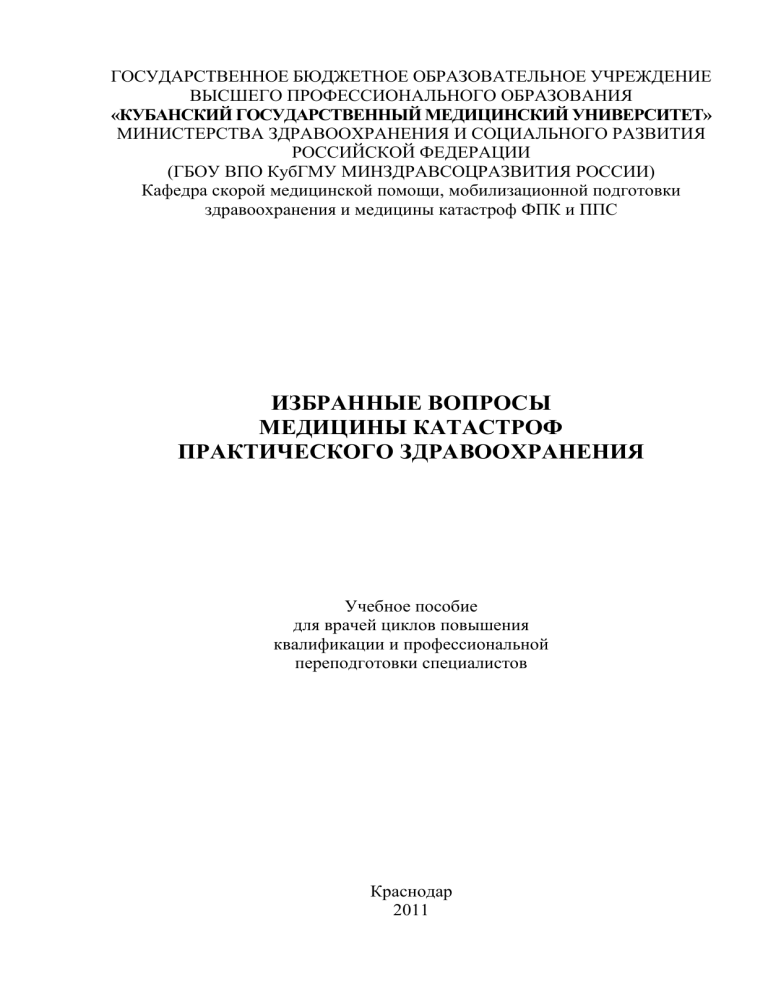 ГОСУДАРСТВЕННОЕ БЮДЖЕТНОЕ ОБРАЗОВАТЕЛЬНОЕ УЧРЕЖДЕНИЕ
ВЫСШЕГО ПРОФЕССИОНАЛЬНОГО ОБРАЗОВАНИЯ
«КУБАНСКИЙ ГОСУДАРСТВЕННЫЙ МЕДИЦИНСКИЙ УНИВЕРСИТЕТ»
МИНИСТЕРСТВА ЗДРАВООХРАНЕНИЯ И СОЦИАЛЬНОГО РАЗВИТИЯ
РОССИЙСКОЙ ФЕДЕРАЦИИ
(ГБОУ ВПО КубГМУ МИНЗДРАВСОЦРАЗВИТИЯ РОССИИ)
Кафедра скорой медицинской помощи, мобилизационной подготовки здравоохранения и медицины катастроф ФПК и ППС

ИЗБРАННЫЕ ВОПРОСЫ
МЕДИЦИНЫ КАТАСТРОФ
ПРАКТИЧЕСКОГО ЗДРАВООХРАНЕНИЯ

Учебное пособие
для врачей циклов повышения
квалификации и профессиональной
переподготовки специалистов

Краснодар
2011